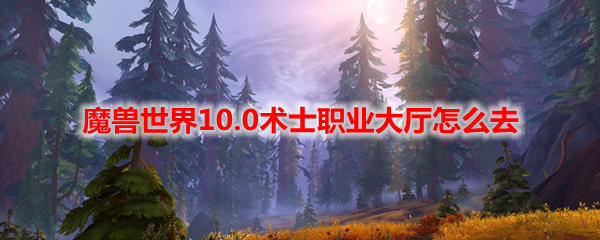 魔兽世界10.0术士职业大厅怎么去